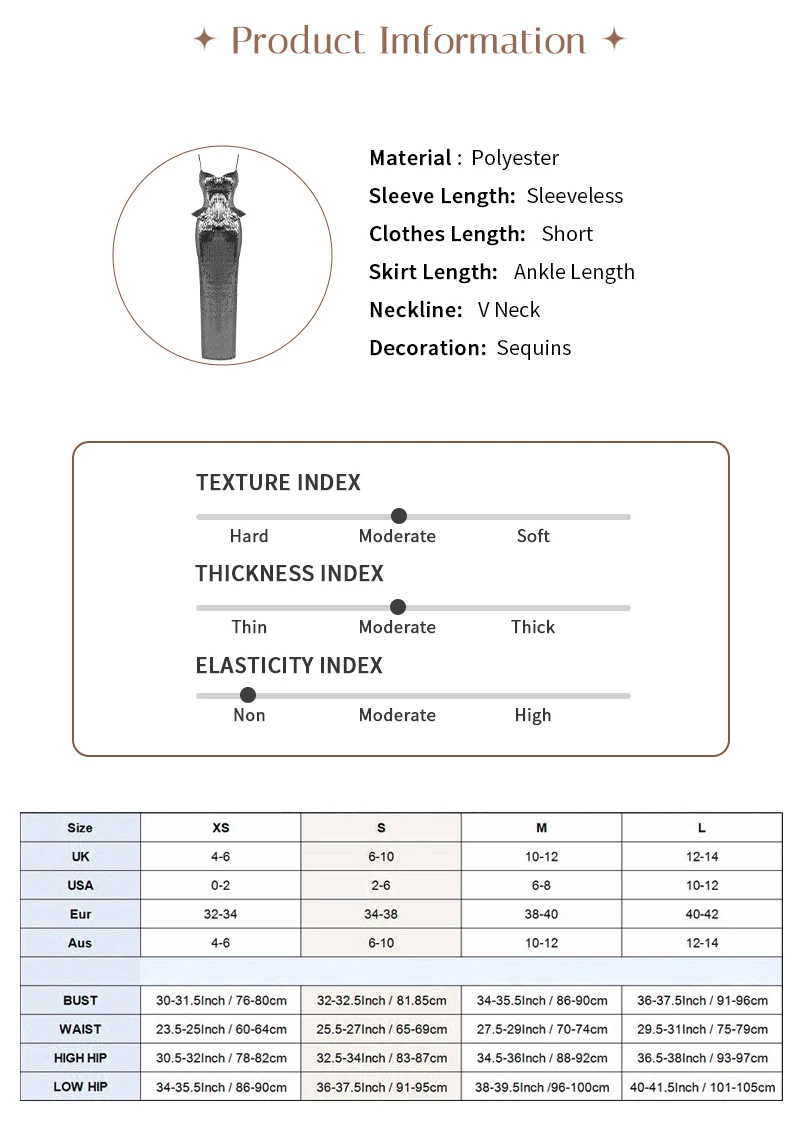 ✦ Product Imformation ✦

Material : Polyester
Sleeve Length: Sleeveless
Clothes Length: Short
Skirt Length: Ankle Length
Neckline: V Neck
Decoration: Sequins

TEXTURE INDEX
Hard Moderate Soft

THICKNESS INDEX
Thin Moderate Thick

ELASTICITY INDEX
Non Moderate High

| Size | XS | S | M | L |
|---|---|---|---|---|
| UK | 4-6 | 6-10 | 10-12 | 12-14 |
| USA | 0-2 | 2-6 | 6-8 | 10-12 |
| Eur | 32-34 | 34-38 | 38-40 | 40-42 |
| Aus | 4-6 | 6-10 | 10-12 | 12-14 |
| | | | | |
| BUST | 30-31.5Inch / 76-80cm | 32-32.5Inch / 81.85cm | 34-35.5Inch / 86-90cm | 36-37.5Inch / 91-96cm |
| WAIST | 23.5-25Inch / 60-64cm | 25.5-27Inch / 65-69cm | 27.5-29Inch / 70-74cm | 29.5-31Inch / 75-79cm |
| HIGH HIP | 30.5-32Inch / 78-82cm | 32.5-34Inch / 83-87cm | 34.5-36Inch / 88-92cm | 36.5-38Inch / 93-97cm |
| LOW HIP | 34-35.5Inch / 86-90cm | 36-37.5Inch / 91-95cm | 38-39.5Inch /96-100cm | 40-41.5Inch / 101-105cm |